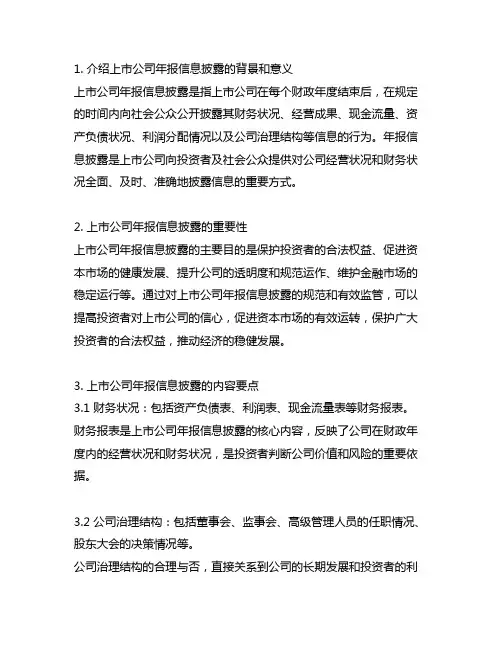 1. 介绍上市公司年报信息披露的背景和意义
上市公司年报信息披露是指上市公司在每个财政年度结束后，在规定的时间内向社会公众公开披露其财务状况、经营成果、现金流量、资产负债状况、利润分配情况以及公司治理结构等信息的行为。年报信息披露是上市公司向投资者及社会公众提供对公司经营状况和财务状况全面、及时、准确地披露信息的重要方式。

2. 上市公司年报信息披露的重要性
上市公司年报信息披露的主要目的是保护投资者的合法权益、促进资本市场的健康发展、提升公司的透明度和规范运作、维护金融市场的稳定运行等。通过对上市公司年报信息披露的规范和有效监管，可以提高投资者对上市公司的信心，促进资本市场的有效运转，保护广大投资者的合法权益，推动经济的稳健发展。

3. 上市公司年报信息披露的内容要点
3.1 财务状况：包括资产负债表、利润表、现金流量表等财务报表。
财务报表是上市公司年报信息披露的核心内容，反映了公司在财政年度内的经营状况和财务状况，是投资者判断公司价值和风险的重要依据。

3.2 公司治理结构：包括董事会、监事会、高级管理人员的任职情况、股东大会的决策情况等。
公司治理结构的合理与否，直接关系到公司的长期发展和投资者的利